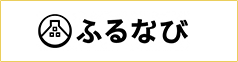 ふるなび